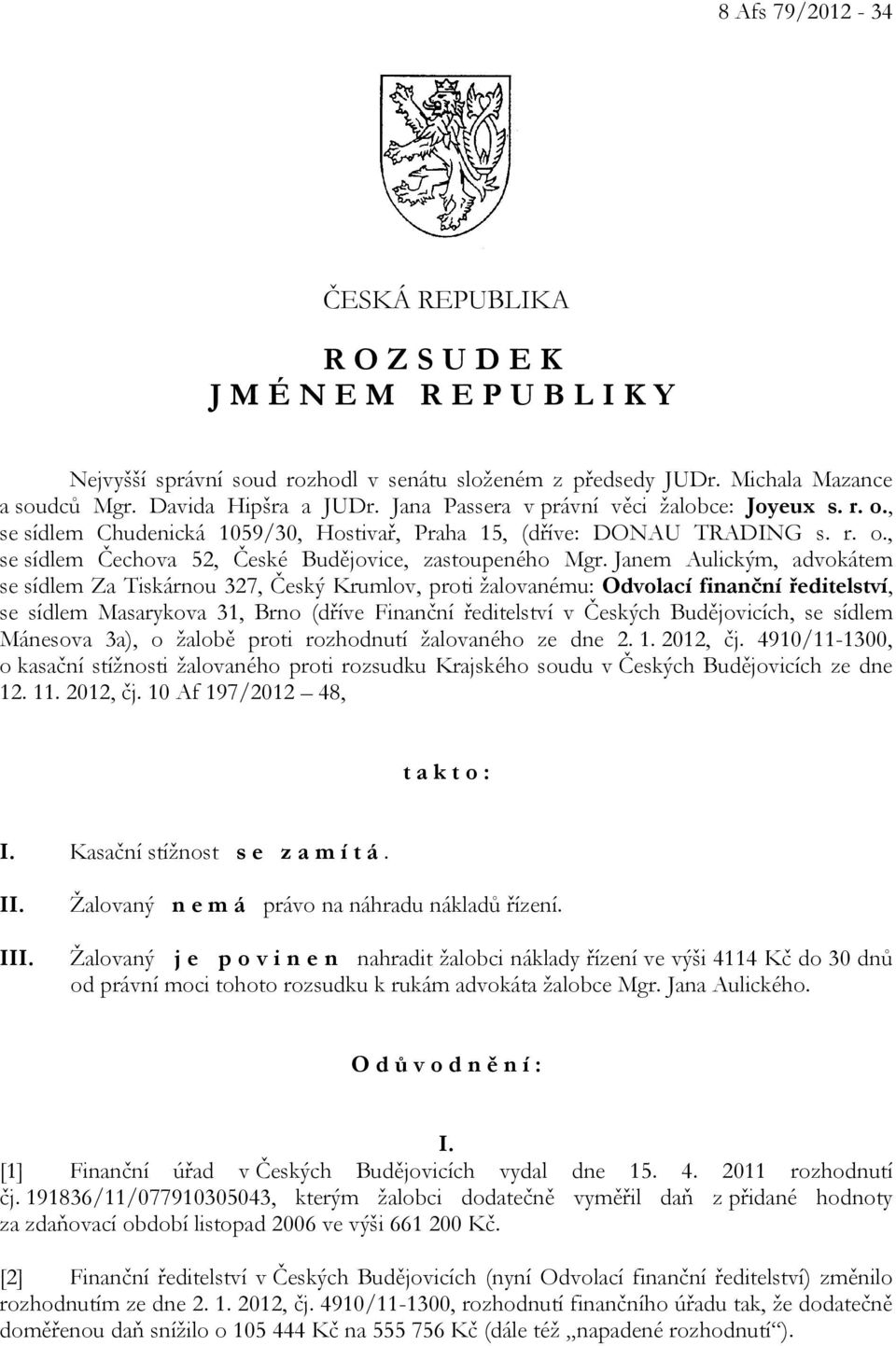 8 Afs 79/2012 - 34

ČESKÁ REPUBLIKA

R O Z S U D E K
J M É N E M R E P U B L I K Y

Nejvyšší správní soud rozhodl v senátu složeném z předsedy JUDr. Michala Mazance a soudců Mgr. Davida Hipšra a JUDr. Jana Passera v právní věci žalobce: Joyeux s. r. o., se sídlem Chudenická 1059/30, Hostivař, Praha 15, (dříve: DONAU TRADING s. r. o., se sídlem Čechova 52, České Budějovice, zastoupeného Mgr. Janem Aulickým, advokátem se sídlem Za Tiskárnou 327, Český Krumlov, proti žalovanému: Odvolací finanční ředitelství, se sídlem Masarykova 31, Brno (dříve Finanční ředitelství v Českých Budějovicích, se sídlem Mánesova 3a), o žalobě proti rozhodnutí žalovaného ze dne 2. 1. 2012, čj. 4910/11-1300, o kasační stížnosti žalovaného proti rozsudku Krajského soudu v Českých Budějovicích ze dne 12. 11. 2012, čj. 10 Af 197/2012 – 48,

t a k t o :

I. Kasační stížnost s e z a m í t á .

II. Žalovaný n e m á právo na náhradu nákladů řízení.

III. Žalovaný j e p o v i n e n nahradit žalobci náklady řízení ve výši 4114 Kč do 30 dnů od právní moci tohoto rozsudku k rukám advokáta žalobce Mgr. Jana Aulického.

O d ů v o d n ě n í :

I.

[1] Finanční úřad v Českých Budějovicích vydal dne 15. 4. 2011 rozhodnutí čj. 191836/11/077910305043, kterým žalobci dodatečně vyměřil daň z přidané hodnoty za zdaňovací období listopad 2006 ve výši 661 200 Kč.

[2] Finanční ředitelství v Českých Budějovicích (nyní Odvolací finanční ředitelství) změnilo rozhodnutím ze dne 2. 1. 2012, čj. 4910/11-1300, rozhodnutí finančního úřadu tak, že dodatečně doměřenou daň snížilo o 105 444 Kč na 555 756 Kč (dále též „napadené rozhodnutí“).